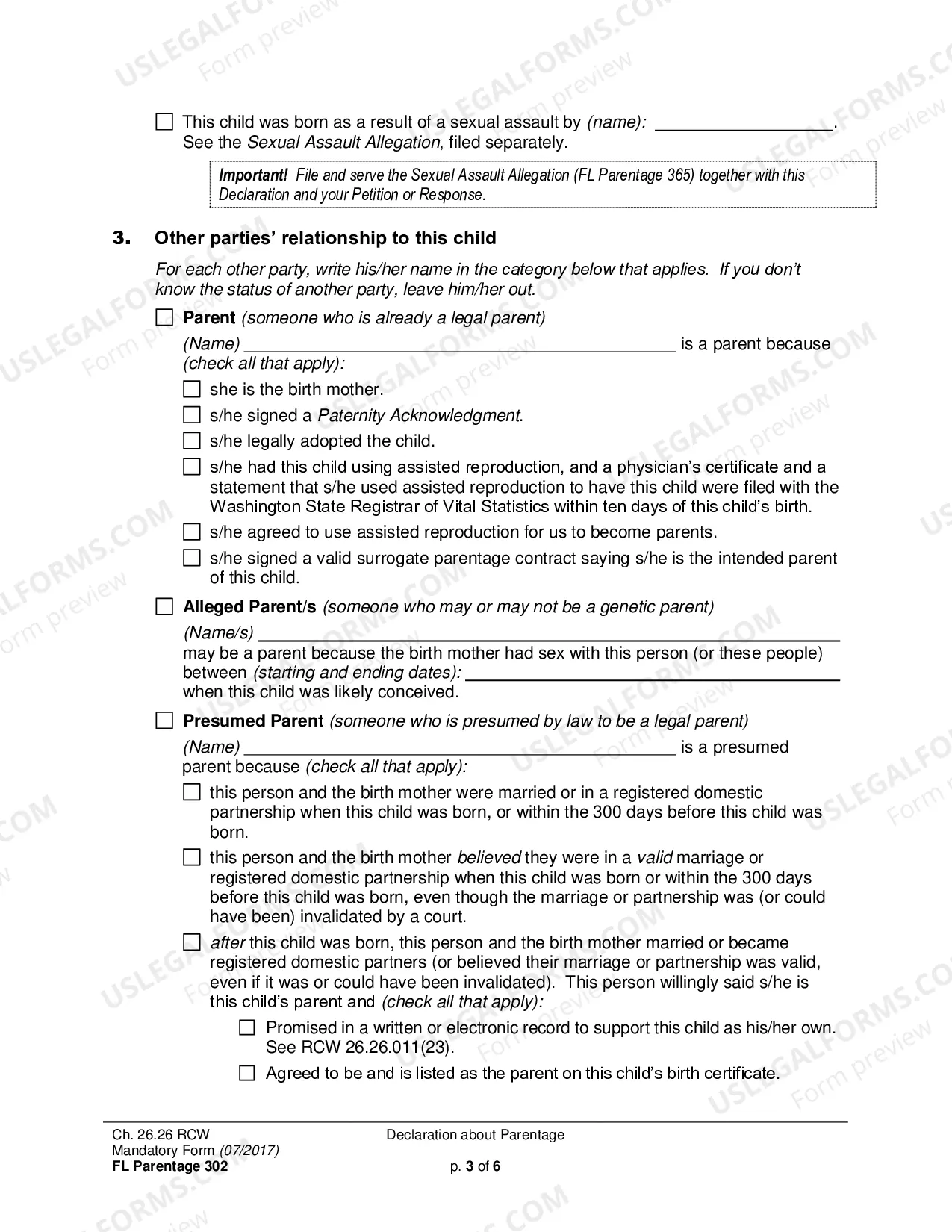 ☐ This child was born as a result of a sexual assault by (name): ____. See the Sexual Assault Allegation, filed separately.

Important! File and serve the Sexual Assault Allegation (FL Parentage 365) together with this Declaration and your Petition or Response.

3. Other parties' relationship to this child

For each other party, write his/her name in the category below that applies. If you don't know the status of another party, leave him/her out.

☐ Parent (someone who is already a legal parent)

(Name) ____ is a parent because (check all that apply):

☐ she is the birth mother.

☐ s/he signed a Paternity Acknowledgment.

☐ s/he legally adopted the child.

☐ s/he had this child using assisted reproduction, and a physician's certificate and a statement that s/he used assisted reproduction to have this child were filed with the Washington State Registrar of Vital Statistics within ten days of this child's birth.

☐ s/he agreed to use assisted reproduction for us to become parents.

☐ s/he signed a valid surrogate parentage contract saying s/he is the intended parent of this child.

☐ Alleged Parent/s (someone who may or may not be a genetic parent)

(Name/s) ____
may be a parent because the birth mother had sex with this person (or these people) between (starting and ending dates): ____
when this child was likely conceived.

☐ Presumed Parent (someone who is presumed by law to be a legal parent)

(Name) ____ is a presumed parent because (check all that apply):

☐ this person and the birth mother were married or in a registered domestic partnership when this child was born, or within the 300 days before this child was born.

☐ this person and the birth mother believed they were in a valid marriage or registered domestic partnership when this child was born or within the 300 days before this child was born, even though the marriage or partnership was (or could have been) invalidated by a court.

☐ after this child was born, this person and the birth mother married or became registered domestic partners (or believed their marriage or partnership was valid, even if it was or could have been invalidated). This person willingly said s/he is this child's parent and (check all that apply):

☐ Promised in a written or electronic record to support this child as his/her own. See RCW 26.26.011(23).

☐ Agreed to be and is listed as the parent on this child's birth certificate.

Ch. 26.26 RCW
Mandatory Form (07/2017)
FL Parentage 302

Declaration about Parentage

p. 3 of 6

USLEGALFORMS.COM Form preview